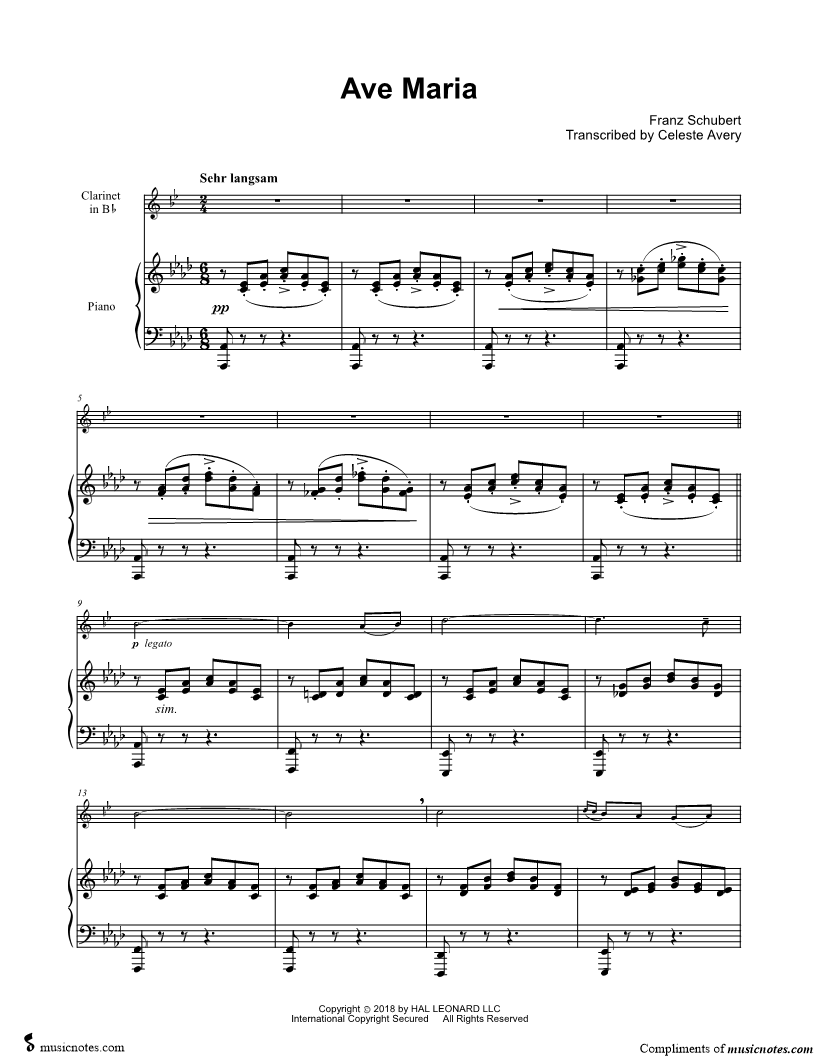 Ave Maria

Franz Schubert
Transcribed by Celeste Avery

Sehr langsam

Clarinet
in B♭

Piano

pp

5

9

p legato

sim.

13

Copyright © 2018 by HAL LEONARD LLC
International Copyright Secured All Rights Reserved

musicnotes.com

Compliments of musicnotes.com